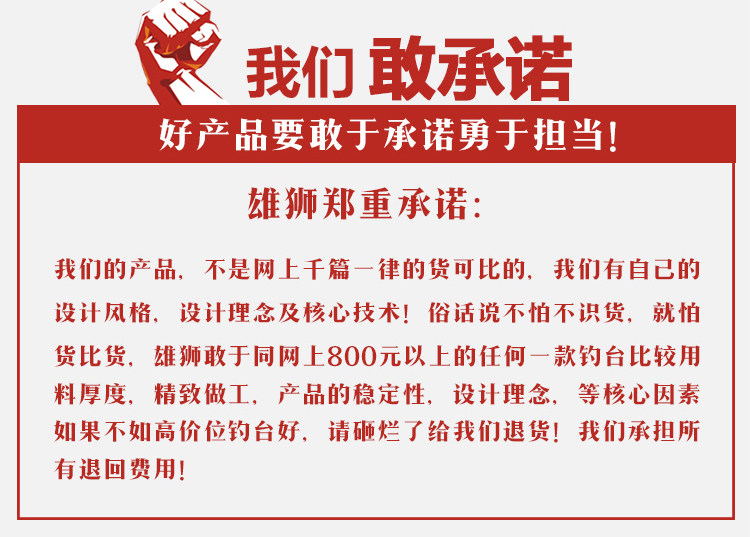 我们 敢承诺

好产品要敢于承诺勇于担当!

雄狮郑重承诺:

我们的产品，不是网上千篇一律的货可比的，我们有自己的设计风格，设计理念及核心技术!俗话说不怕不识货，就怕货比货，雄狮敢于同网上800元以上的任何一款钓台比较用料厚度，精致做工，产品的稳定性，设计理念，等核心因素如果不如高价位钓台好，请砸烂了给我们退货!我们承担所有退回费用!